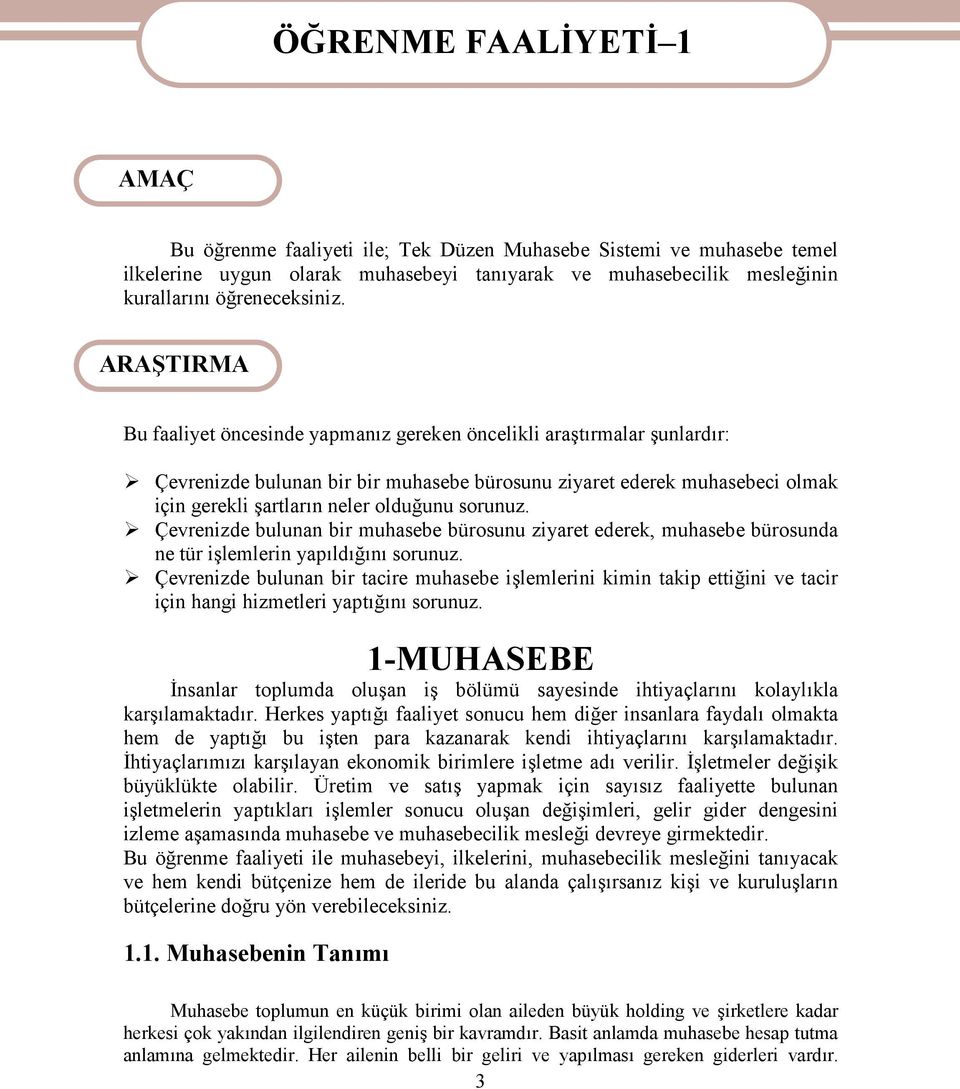 ÖĞRENME FAALİYETİ–1

AMAÇ

Bu öğrenme faaliyeti ile; Tek Düzen Muhasebe Sistemi ve muhasebe temel ilkelerine uygun olarak muhasebeyi tanıyarak ve muhasebecilik mesleğinin kurallarını öğreneceksiniz.

ARAŞTIRMA

Bu faaliyet öncesinde yapmanız gereken öncelikli araştırmalar şunlardır:

➢ Çevrenizde bulunan bir bir muhasebe bürosunu ziyaret ederek muhasebeci olmak için gerekli şartların neler olduğunu sorunuz.
➢ Çevrenizde bulunan bir muhasebe bürosunu ziyaret ederek, muhasebe bürosunda ne tür işlemlerin yapıldığını sorunuz.
➢ Çevrenizde bulunan bir tacire muhasebe işlemlerini kimin takip ettiğini ve tacir için hangi hizmetleri yaptığını sorunuz.

1-MUHASEBE

İnsanlar toplumda oluşan iş bölümü sayesinde ihtiyaçlarını kolaylıkla karşılamaktadır. Herkes yaptığı faaliyet sonucu hem diğer insanlara faydalı olmakta hem de yaptığı bu işten para kazanarak kendi ihtiyaçlarını karşılamaktadır. İhtiyaçlarımızı karşılayan ekonomik birimlere işletme adı verilir. İşletmeler değişik büyüklükte olabilir. Üretim ve satış yapmak için sayısız faaliyette bulunan işletmelerin yaptıkları işlemler sonucu oluşan değişimleri, gelir gider dengesini izleme aşamasında muhasebe ve muhasebecilik mesleği devreye girmektedir.
Bu öğrenme faaliyeti ile muhasebeyi, ilkelerini, muhasebecilik mesleğini tanıyacak ve hem kendi bütçenize hem de ileride bu alanda çalışırsanız kişi ve kuruluşların bütçelerine doğru yön verebileceksiniz.

1.1. Muhasebenin Tanımı

Muhasebe toplumun en küçük birimi olan aileden büyük holding ve şirketlere kadar herkesi çok yakından ilgilendiren geniş bir kavramdır. Basit anlamda muhasebe hesap tutma anlamına gelmektedir. Her ailenin belli bir geliri ve yapılması gereken giderleri vardır.

3